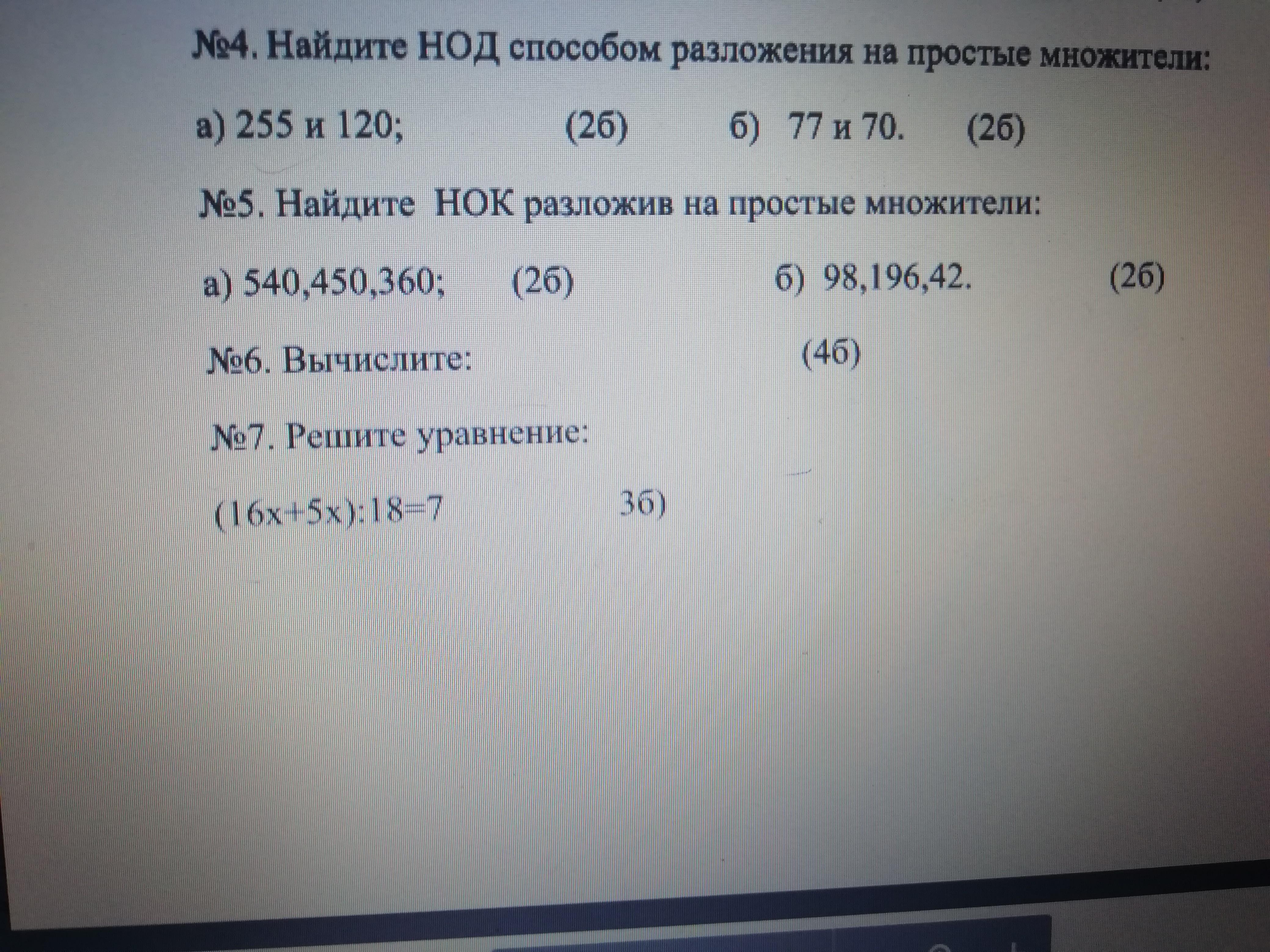 №4. Найдите НОД способом разложения на простые множители:

а) 255 и 120; (2б) б) 77 и 70. (2б)

№5. Найдите НОК разложив на простые множители:

а) 540,450,360; (2б) б) 98,196,42. (2б)

№6. Вычислите: (4б)

№7. Решите уравнение:

$(16x+5x):18=7$ 3б)